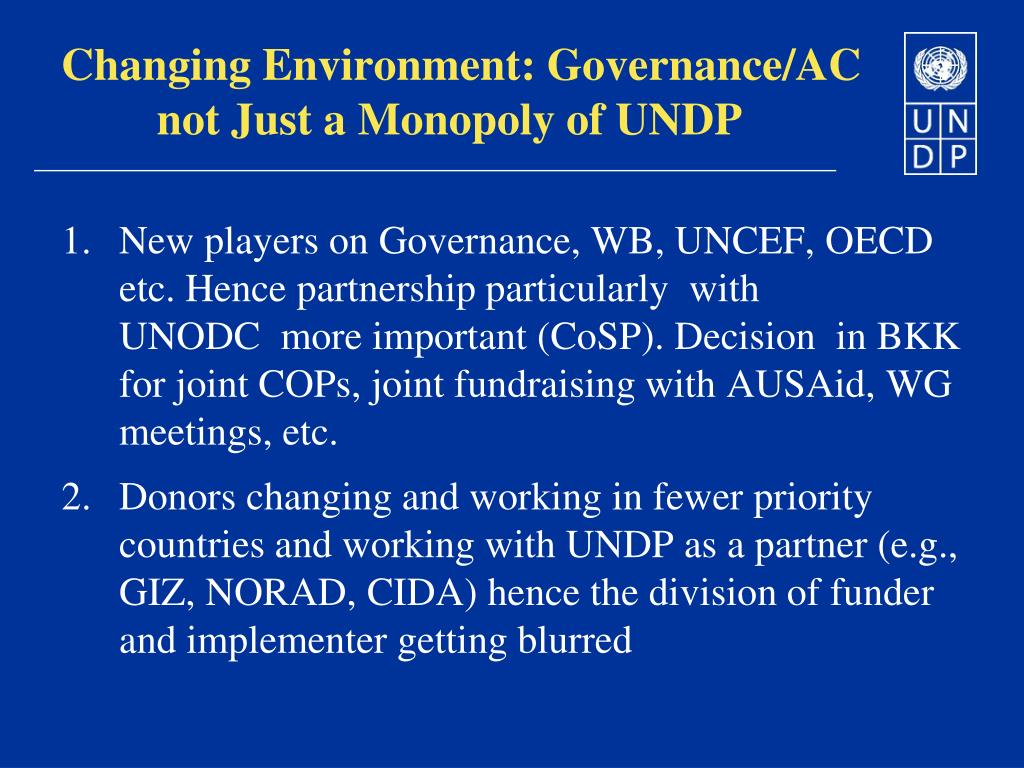 Changing Environment: Governance/AC not Just a Monopoly of UNDP

U N
D P

1. New players on Governance, WB, UNCEF, OECD etc. Hence partnership particularly with UNODC more important (CoSP). Decision in BKK for joint COPs, joint fundraising with AUSAid, WG meetings, etc.

2. Donors changing and working in fewer priority countries and working with UNDP as a partner (e.g., GIZ, NORAD, CIDA) hence the division of funder and implementer getting blurred